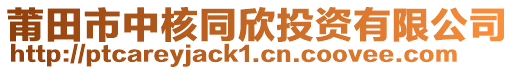 莆田市中核同欣投资有限公司
http://ptcareyjack1.cn.coovee.com